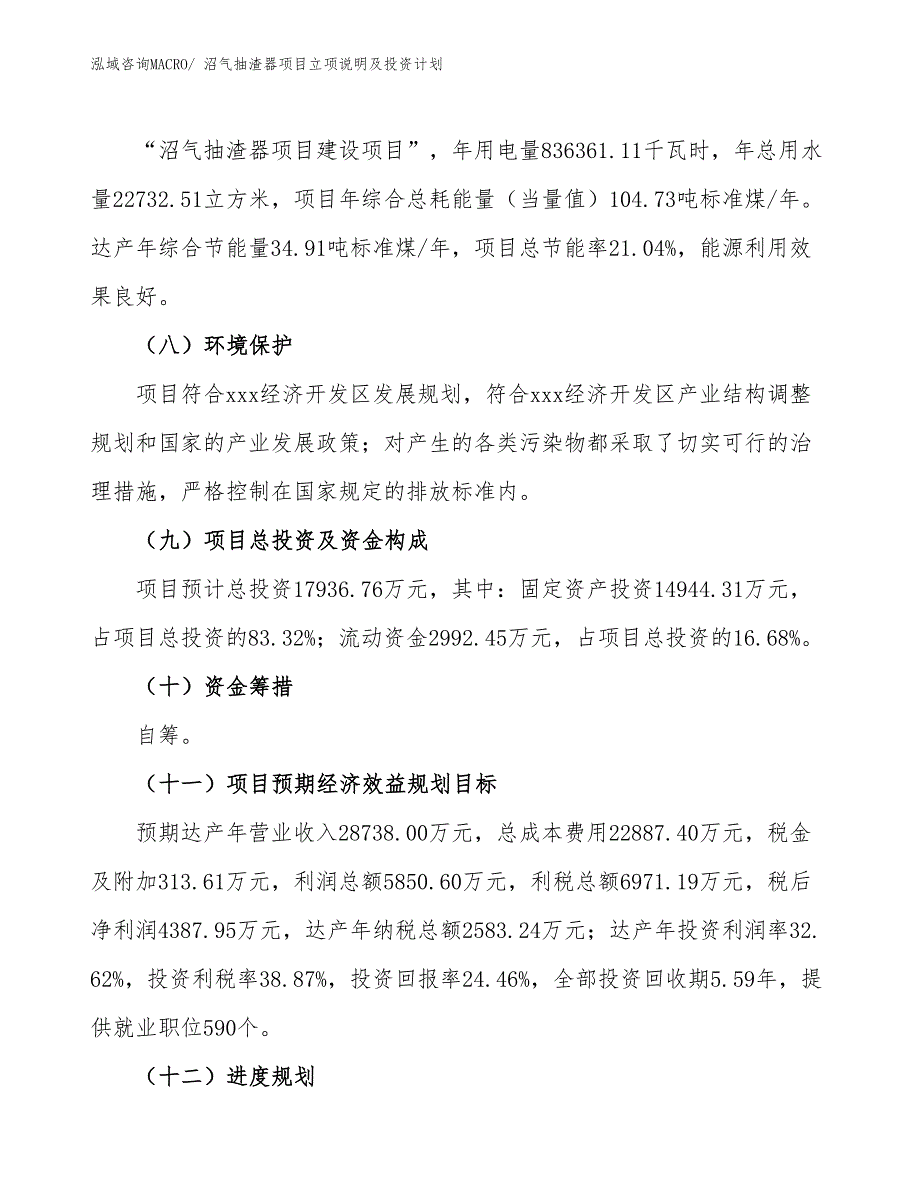 泓域咨询MACRO/ 沼气抽渣器项目立项说明及投资计划

“沼气抽渣器项目建设项目”，年用电量836361.11千瓦时，年总用水量22732.51立方米，项目年综合总耗能量（当量值）104.73吨标准煤/年。达产年综合节能量34.91吨标准煤/年，项目总节能率21.04%，能源利用效果良好。

（八）环境保护

项目符合xxx经济开发区发展规划，符合xxx经济开发区产业结构调整规划和国家的产业发展政策；对产生的各类污染物都采取了切实可行的治理措施，严格控制在国家规定的排放标准内。

（九）项目总投资及资金构成

项目预计总投资17936.76万元，其中：固定资产投资14944.31万元，占项目总投资的83.32%；流动资金2992.45万元，占项目总投资的16.68%。

（十）资金筹措

自筹。

（十一）项目预期经济效益规划目标

预期达产年营业收入28738.00万元，总成本费用22887.40万元，税金及附加313.61万元，利润总额5850.60万元，利税总额6971.19万元，税后净利润4387.95万元，达产年纳税总额2583.24万元；达产年投资利润率32.62%，投资利税率38.87%，投资回报率24.46%，全部投资回收期5.59年，提供就业职位590个。

（十二）进度规划